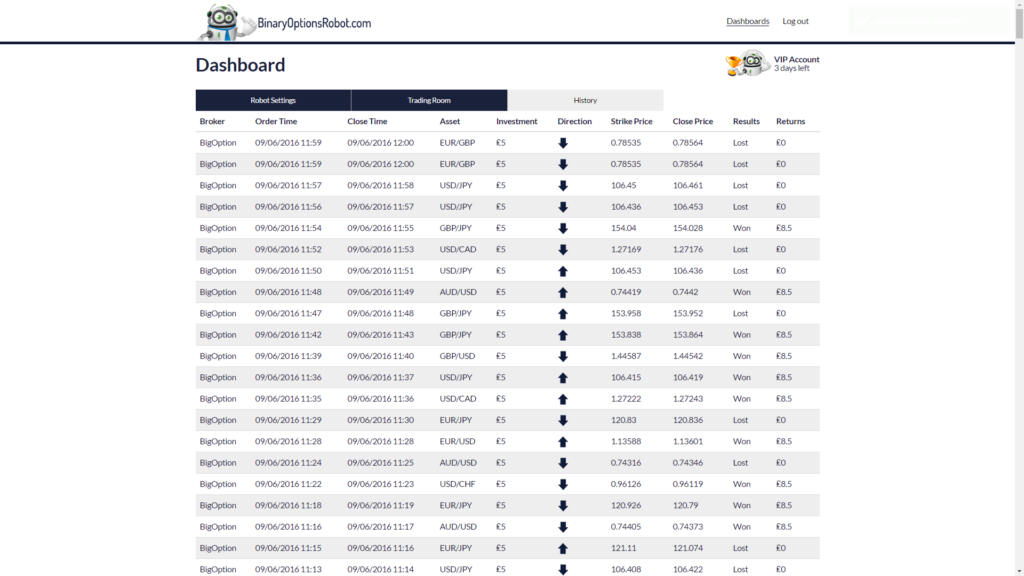 BinaryOptionsRobot.com

Dashboards Log out

Dashboard

VIP Account
3 days left

Robot Settings Trading Room History

| Broker | Order Time | Close Time | Asset | Investment | Direction | Strike Price | Close Price | Results | Returns |
|---|---|---|---|---|---|---|---|---|---|
| BigOption | 09/06/2016 11:59 | 09/06/2016 12:00 | EUR/GBP | £5 | ↓ | 0.78535 | 0.78564 | Lost | £0 |
| BigOption | 09/06/2016 11:59 | 09/06/2016 12:00 | EUR/GBP | £5 | ↓ | 0.78535 | 0.78564 | Lost | £0 |
| BigOption | 09/06/2016 11:57 | 09/06/2016 11:58 | USD/JPY | £5 | ↓ | 106.45 | 106.461 | Lost | £0 |
| BigOption | 09/06/2016 11:56 | 09/06/2016 11:57 | USD/JPY | £5 | ↓ | 106.436 | 106.453 | Lost | £0 |
| BigOption | 09/06/2016 11:54 | 09/06/2016 11:55 | GBP/JPY | £5 | ↓ | 154.04 | 154.028 | Won | £8.5 |
| BigOption | 09/06/2016 11:52 | 09/06/2016 11:53 | USD/CAD | £5 | ↓ | 1.27169 | 1.27176 | Lost | £0 |
| BigOption | 09/06/2016 11:50 | 09/06/2016 11:51 | USD/JPY | £5 | ↑ | 106.453 | 106.436 | Lost | £0 |
| BigOption | 09/06/2016 11:48 | 09/06/2016 11:49 | AUD/USD | £5 | ↑ | 0.74419 | 0.7442 | Won | £8.5 |
| BigOption | 09/06/2016 11:47 | 09/06/2016 11:48 | GBP/JPY | £5 | ↑ | 153.958 | 153.952 | Lost | £0 |
| BigOption | 09/06/2016 11:42 | 09/06/2016 11:43 | GBP/JPY | £5 | ↑ | 153.838 | 153.864 | Won | £8.5 |
| BigOption | 09/06/2016 11:39 | 09/06/2016 11:40 | GBP/USD | £5 | ↓ | 1.44587 | 1.44542 | Won | £8.5 |
| BigOption | 09/06/2016 11:36 | 09/06/2016 11:37 | USD/JPY | £5 | ↑ | 106.415 | 106.419 | Won | £8.5 |
| BigOption | 09/06/2016 11:35 | 09/06/2016 11:36 | USD/CAD | £5 | ↑ | 1.27222 | 1.27243 | Won | £8.5 |
| BigOption | 09/06/2016 11:29 | 09/06/2016 11:30 | EUR/JPY | £5 | ↓ | 120.83 | 120.836 | Lost | £0 |
| BigOption | 09/06/2016 11:28 | 09/06/2016 11:28 | EUR/USD | £5 | ↑ | 1.13588 | 1.13601 | Won | £8.5 |
| BigOption | 09/06/2016 11:24 | 09/06/2016 11:25 | AUD/USD | £5 | ↓ | 0.74316 | 0.74346 | Lost | £0 |
| BigOption | 09/06/2016 11:22 | 09/06/2016 11:23 | USD/CHF | £5 | ↓ | 0.96126 | 0.96119 | Won | £8.5 |
| BigOption | 09/06/2016 11:18 | 09/06/2016 11:19 | EUR/JPY | £5 | ↓ | 120.926 | 120.79 | Won | £8.5 |
| BigOption | 09/06/2016 11:16 | 09/06/2016 11:17 | AUD/USD | £5 | ↓ | 0.74405 | 0.74373 | Won | £8.5 |
| BigOption | 09/06/2016 11:15 | 09/06/2016 11:16 | EUR/JPY | £5 | ↑ | 121.11 | 121.074 | Lost | £0 |
| BigOption | 09/06/2016 11:13 | 09/06/2016 11:14 | USD/JPY | £5 | ↓ | 106.408 | 106.422 | Lost | £0 |